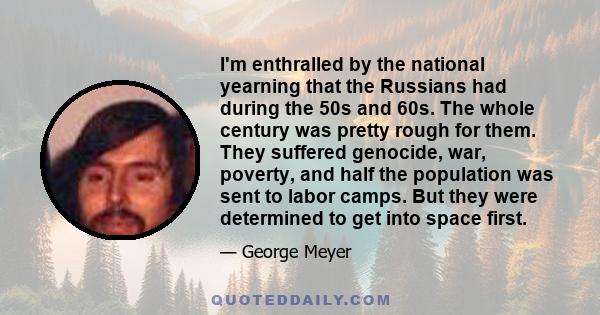 I'm enthralled by the national yearning that the Russians had during the 50s and 60s. The whole century was pretty rough for them. They suffered genocide, war, poverty, and half the population was sent to labor camps. But they were determined to get into space first.

— George Meyer

QUOTEDDAILY.COM